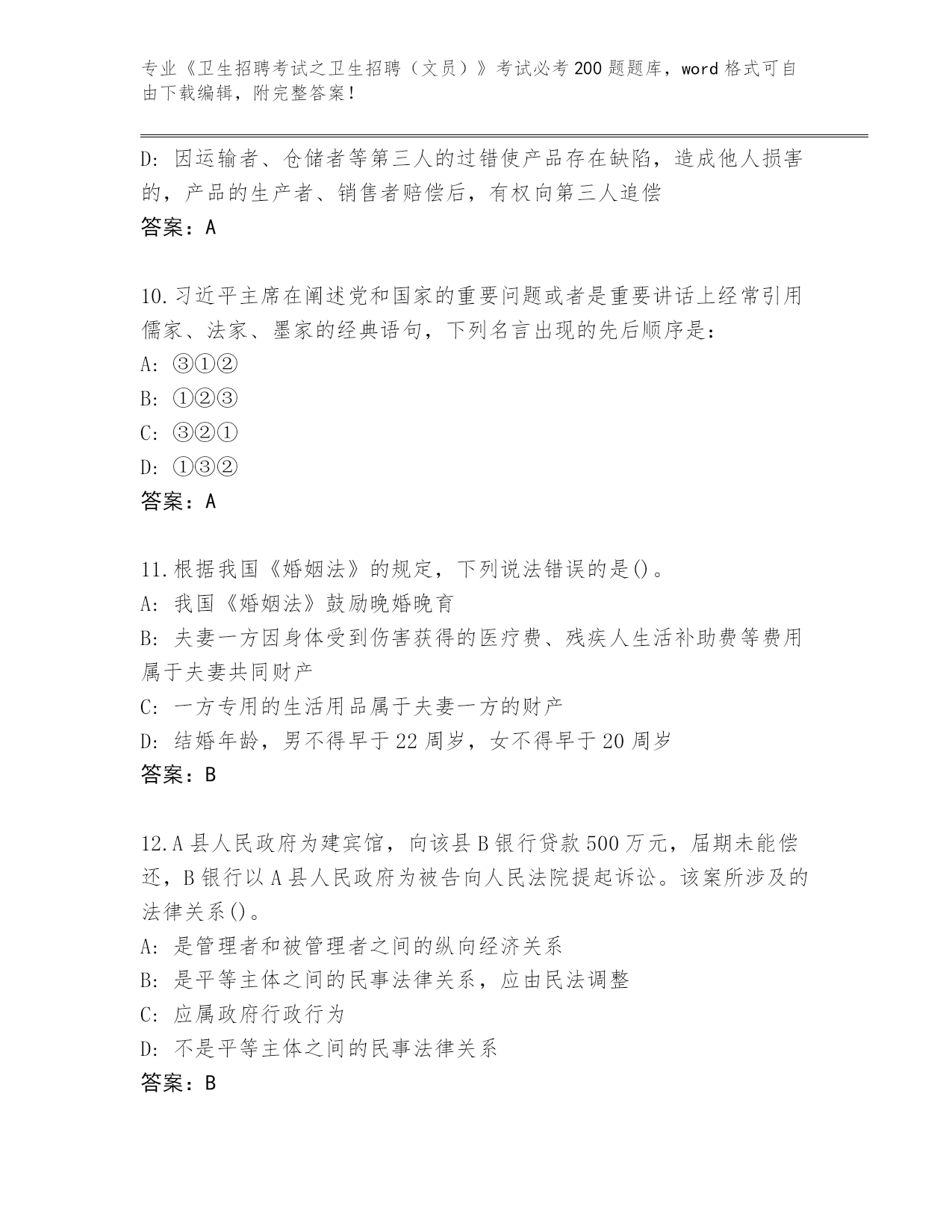 专业《卫生招聘考试之卫生招聘（文员）》考试必考200题题库，word格式可自由下载编辑，附完整答案！

D: 因运输者、仓储者等第三人的过错使产品存在缺陷，造成他人损害的，产品的生产者、销售者赔偿后，有权向第三人追偿
答案：A

10.习近平主席在阐述党和国家的重要问题或者是重要讲话上经常引用儒家、法家、墨家的经典语句，下列名言出现的先后顺序是：
A: ③①②
B: ①②③
C: ③②①
D: ①③②
答案：A

11.根据我国《婚姻法》的规定，下列说法错误的是()。
A: 我国《婚姻法》鼓励晚婚晚育
B: 夫妻一方因身体受到伤害获得的医疗费、残疾人生活补助费等费用属于夫妻共同财产
C: 一方专用的生活用品属于夫妻一方的财产
D: 结婚年龄，男不得早于22周岁，女不得早于20周岁
答案：B

12.A县人民政府为建宾馆，向该县B银行贷款500万元，届期未能偿还，B银行以A县人民政府为被告向人民法院提起诉讼。该案所涉及的法律关系()。
A: 是管理者和被管理者之间的纵向经济关系
B: 是平等主体之间的民事法律关系，应由民法调整
C: 应属政府行政行为
D: 不是平等主体之间的民事法律关系
答案：B